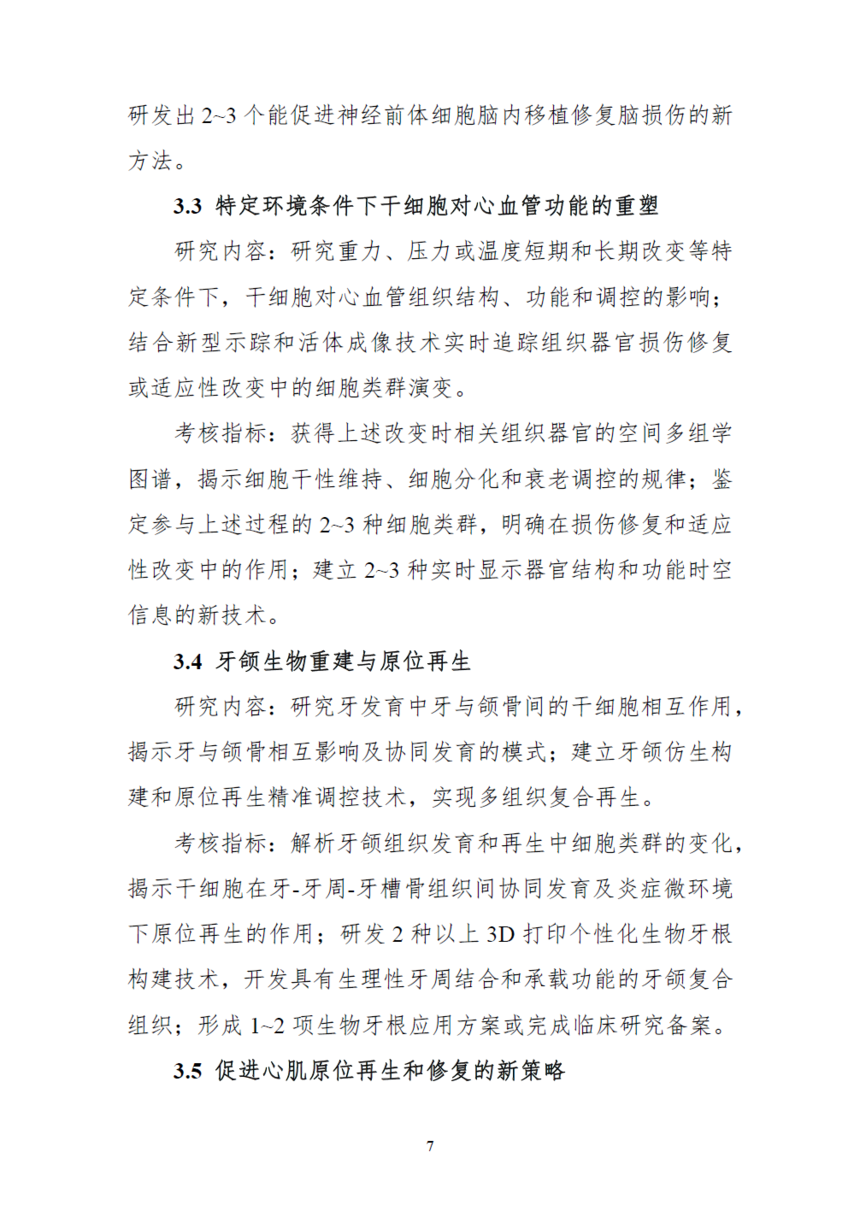 研发出 2~3 个能促进神经前体细胞脑内移植修复脑损伤的新方法。

3.3 特定环境条件下干细胞对心血管功能的重塑

研究内容：研究重力、压力或温度短期和长期改变等特定条件下，干细胞对心血管组织结构、功能和调控的影响；结合新型示踪和活体成像技术实时追踪组织器官损伤修复或适应性改变中的细胞类群演变。

考核指标：获得上述改变时相关组织器官的空间多组学图谱，揭示细胞干性维持、细胞分化和衰老调控的规律；鉴定参与上述过程的 2~3 种细胞类群，明确在损伤修复和适应性改变中的作用；建立 2~3 种实时显示器官结构和功能时空信息的新技术。

3.4 牙颌生物重建与原位再生

研究内容：研究牙发育中牙与颌骨间的干细胞相互作用，揭示牙与颌骨相互影响及协同发育的模式；建立牙颌仿生构建和原位再生精准调控技术，实现多组织复合再生。

考核指标：解析牙颌组织发育和再生中细胞类群的变化，揭示干细胞在牙-牙周-牙槽骨组织间协同发育及炎症微环境下原位再生的作用；研发 2 种以上 3D 打印个性化生物牙根构建技术，开发具有生理性牙周结合和承载功能的牙颌复合组织；形成 1~2 项生物牙根应用方案或完成临床研究备案。

3.5 促进心肌原位再生和修复的新策略

7